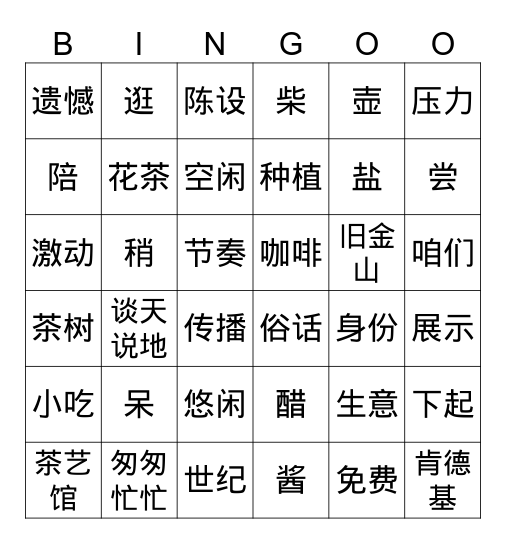 | B | I | N | G | O | O |
|---|---|---|---|---|---|
| 遗憾 | 逛 | 陈设 | 柴 | 壶 | 压力 |
| 陪 | 花茶 | 空闲 | 种植 | 盐 | 尝 |
| 激动 | 稍 | 节奏 | 咖啡 | 旧金山 | 咱们 |
| 茶树 | 谈天说地 | 传播 | 俗话 | 身份 | 展示 |
| 小吃 | 呆 | 悠闲 | 醋 | 生意 | 下起 |
| 茶艺馆 | 匆匆忙忙 | 世纪 | 酱 | 免费 | 肯德基 |